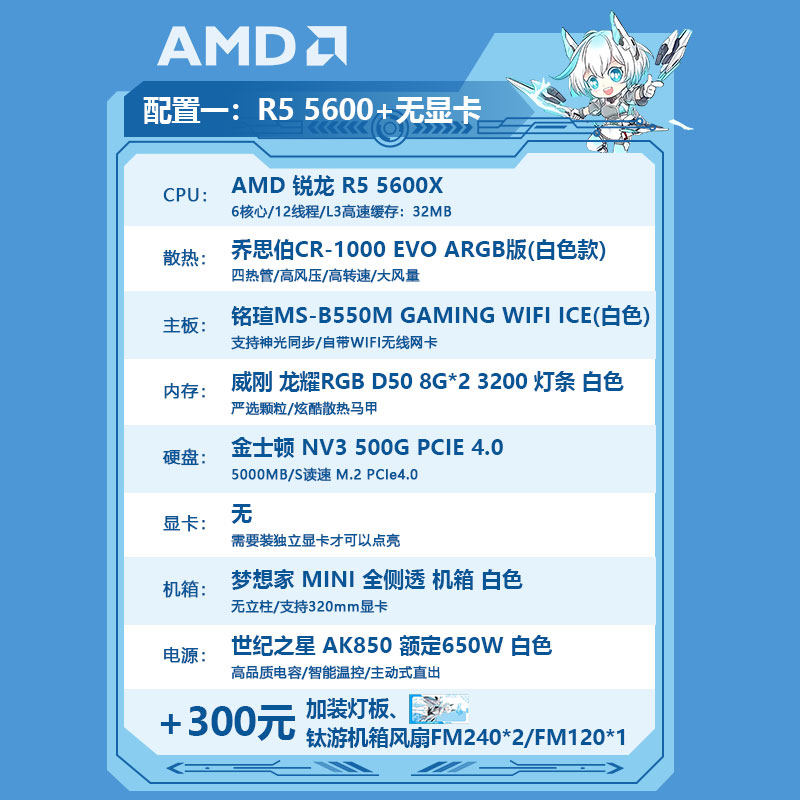 AMD

配置一：R5 5600+无显卡

CPU：
AMD 锐龙 R5 5600X
6核心/12线程/L3高速缓存：32MB

散热：
乔思伯CR-1000 EVO ARGB版(白色款)
四热管/高风压/高转速/大风量

主板：
铭瑄MS-B550M GAMING WIFI ICE(白色)
支持神光同步/自带WIFI无线网卡

内存：
威刚 龙耀RGB D50 8G*2 3200 灯条 白色
严选颗粒/炫酷散热马甲

硬盘：
金士顿 NV3 500G PCIE 4.0
5000MB/S读速 M.2 PCIe4.0

显卡：
无
需要装独立显卡才可以点亮

机箱：
梦想家 MINI 全侧透 机箱 白色
无立柱/支持320mm显卡

电源：
世纪之星 AK850 额定650W 白色
高品质电容/智能温控/主动式直出

+300元 加装灯板、
钛游机箱风扇FM240*2/FM120*1